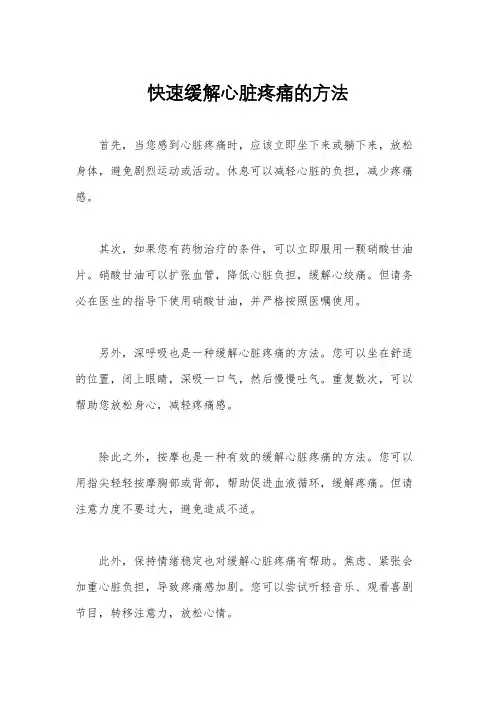 快速缓解心脏疼痛的方法

首先，当您感到心脏疼痛时，应该立即坐下来或躺下来，放松身体，避免剧烈运动或活动。休息可以减轻心脏的负担，减少疼痛感。

其次，如果您有药物治疗的条件，可以立即服用一颗硝酸甘油片。硝酸甘油可以扩张血管，降低心脏负担，缓解心绞痛。但请务必在医生的指导下使用硝酸甘油，并严格按照医嘱使用。

另外，深呼吸也是一种缓解心脏疼痛的方法。您可以坐在舒适的位置，闭上眼睛，深吸一口气，然后慢慢吐气。重复数次，可以帮助您放松身心，减轻疼痛感。

除此之外，按摩也是一种有效的缓解心脏疼痛的方法。您可以用指尖轻轻按摩胸部或背部，帮助促进血液循环，缓解疼痛。但请注意力度不要过大，避免造成不适。

此外，保持情绪稳定也对缓解心脏疼痛有帮助。焦虑、紧张会加重心脏负担，导致疼痛感加剧。您可以尝试听轻音乐、观看喜剧节目，转移注意力，放松心情。